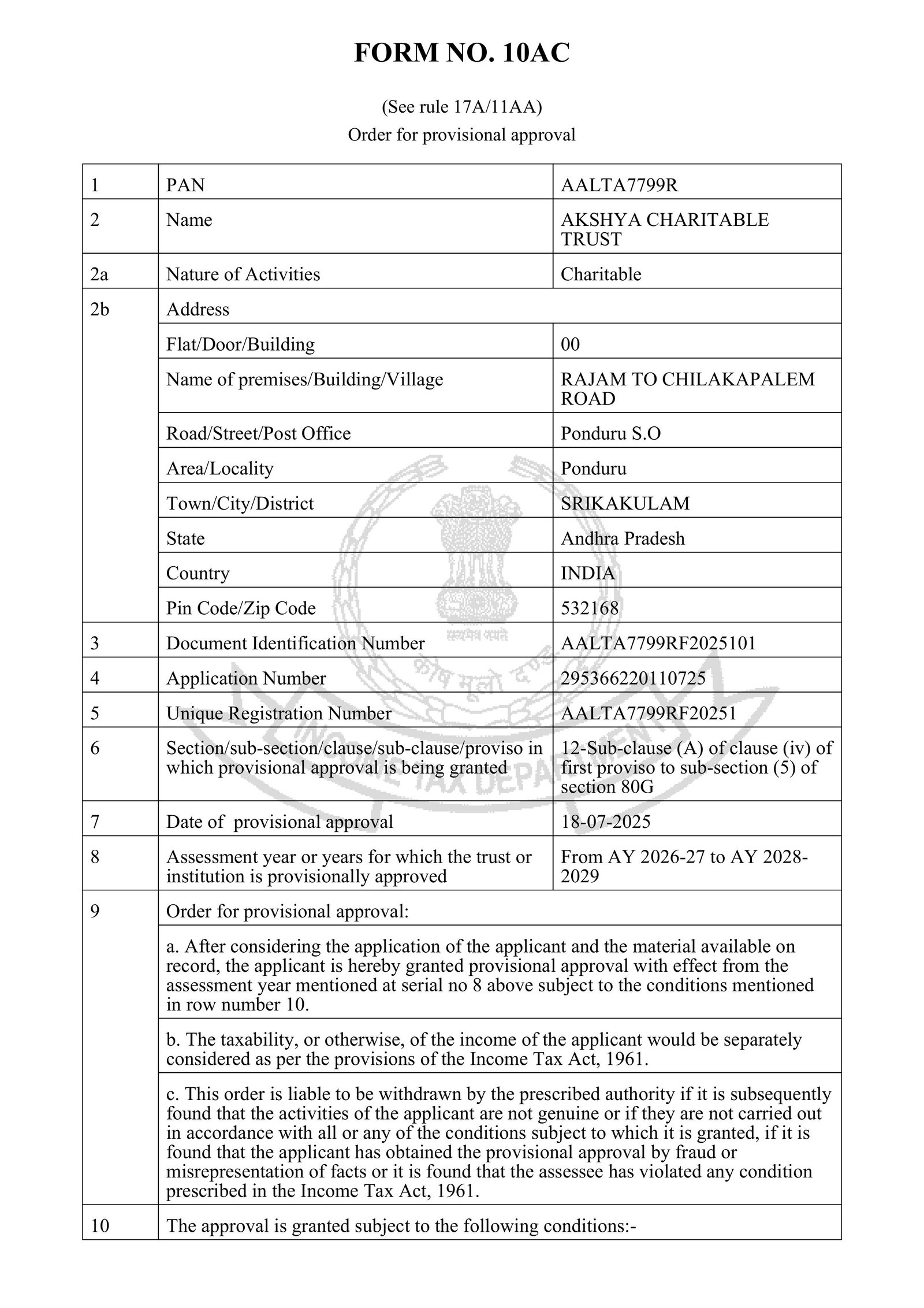 FORM NO. 10AC

(See rule 17A/11AA)
Order for provisional approval

| 1 | PAN | AALTA7799R |
|---|---|---|
| 2 | Name | AKSHYA CHARITABLE TRUST |
| 2a | Nature of Activities | Charitable |
| 2b | Address | |
| | Flat/Door/Building | 00 |
| | Name of premises/Building/Village | RAJAM TO CHILAKAPALEM ROAD |
| | Road/Street/Post Office | Ponduru S.O |
| | Area/Locality | Ponduru |
| | Town/City/District | SRIKAKULAM |
| | State | Andhra Pradesh |
| | Country | INDIA |
| | Pin Code/Zip Code | 532168 |
| 3 | Document Identification Number | AALTA7799RF2025101 |
| 4 | Application Number | 295366220110725 |
| 5 | Unique Registration Number | AALTA7799RF20251 |
| 6 | Section/sub-section/clause/sub-clause/proviso in which provisional approval is being granted | 12-Sub-clause (A) of clause (iv) of first proviso to sub-section (5) of section 80G |
| 7 | Date of provisional approval | 18-07-2025 |
| 8 | Assessment year or years for which the trust or institution is provisionally approved | From AY 2026-27 to AY 2028-2029 |
| 9 | Order for provisional approval: | |
| | a. After considering the application of the applicant and the material available on record, the applicant is hereby granted provisional approval with effect from the assessment year mentioned at serial no 8 above subject to the conditions mentioned in row number 10. | |
| | b. The taxability, or otherwise, of the income of the applicant would be separately considered as per the provisions of the Income Tax Act, 1961. | |
| | c. This order is liable to be withdrawn by the prescribed authority if it is subsequently found that the activities of the applicant are not genuine or if they are not carried out in accordance with all or any of the conditions subject to which it is granted, if it is found that the applicant has obtained the provisional approval by fraud or misrepresentation of facts or it is found that the assessee has violated any condition prescribed in the Income Tax Act, 1961. | |
| 10 | The approval is granted subject to the following conditions:- | |

सत्यमेव जयते
कोष मूलो दण्डः
INCOME TAX DEPARTMENT